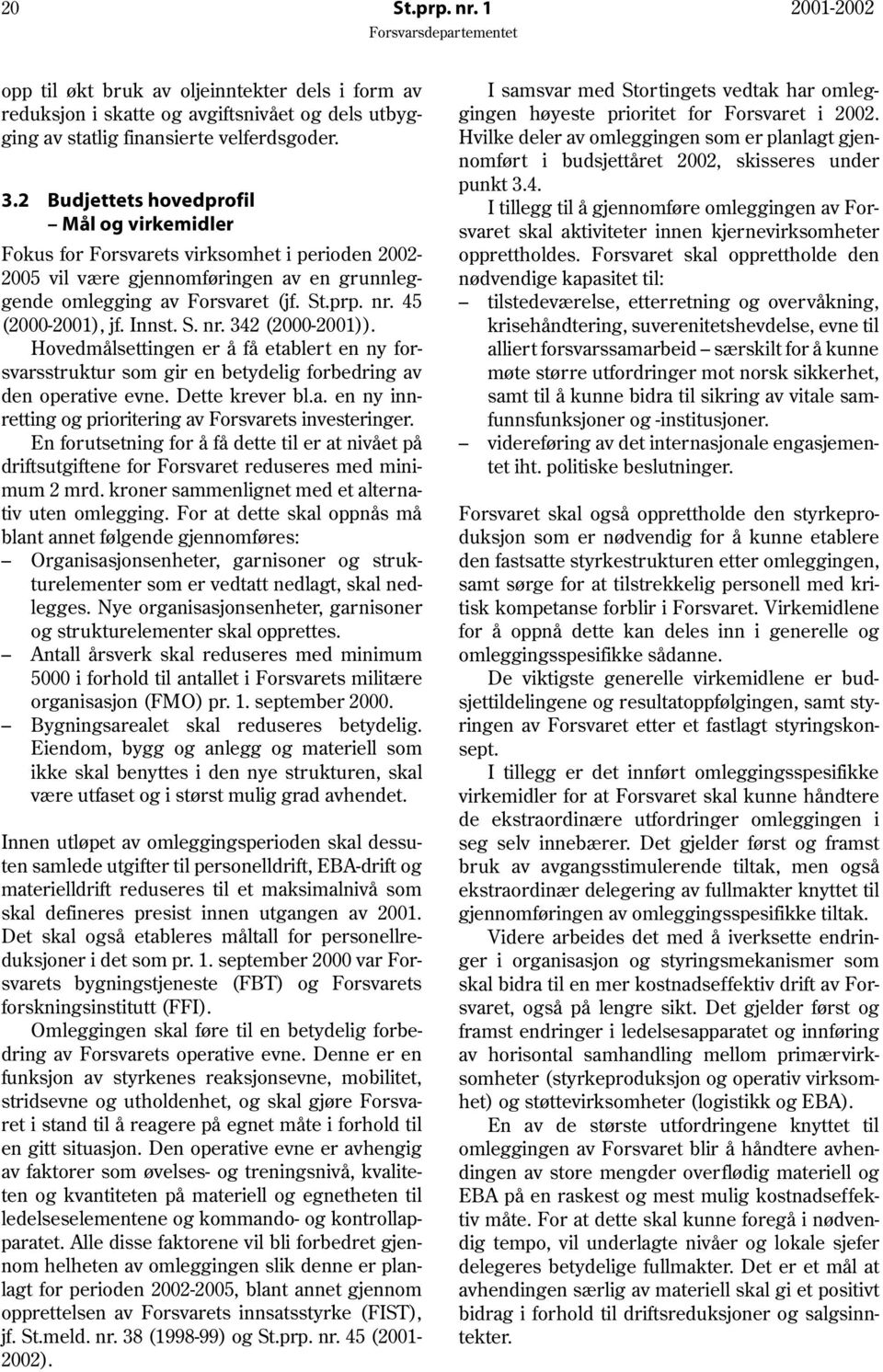 20 St.prp. nr. 1 2001-2002
Forsvarsdepartementet

opp til økt bruk av oljeinntekter dels i form av reduksjon i skatte og avgiftsnivået og dels utbygging av statlig finansierte velferdsgoder.

3.2 Budjettets hovedprofil
– Mål og virkemidler

Fokus for Forsvarets virksomhet i perioden 2002-2005 vil være gjennomføringen av en grunnleggende omlegging av Forsvaret (jf. St.prp. nr. 45 (2000-2001), jf. Innst. S. nr. 342 (2000-2001)). Hovedmålsettingen er å få etablert en ny forsvarsstruktur som gir en betydelig forbedring av den operative evne. Dette krever bl.a. en ny innretting og prioritering av Forsvarets investeringer. En forutsetning for å få dette til er at nivået på driftsutgiftene for Forsvaret reduseres med minimum 2 mrd. kroner sammenlignet med et alternativ uten omlegging. For at dette skal oppnås må blant annet følgende gjennomføres:
– Organisasjonsenheter, garnisoner og strukturelementer som er vedtatt nedlagt, skal nedlegges. Nye organisasjonsenheter, garnisoner og strukturelementer skal opprettes.
– Antall årsverk skal reduseres med minimum 5000 i forhold til antallet i Forsvarets militære organisasjon (FMO) pr. 1. september 2000.
– Bygningsarealet skal reduseres betydelig. Eiendom, bygg og anlegg og materiell som ikke skal benyttes i den nye strukturen, skal være utfaset og i størst mulig grad avhendet.

Innen utløpet av omleggingsperioden skal dessuten samlede utgifter til personelldrift, EBA-drift og materielldrift reduseres til et maksimalnivå som skal defineres presist innen utgangen av 2001. Det skal også etableres måltall for personellreduksjoner i det som pr. 1. september 2000 var Forsvarets bygningstjeneste (FBT) og Forsvarets forskningsinstitutt (FFI).

Omleggingen skal føre til en betydelig forbedring av Forsvarets operative evne. Denne er en funksjon av styrkenes reaksjonsevne, mobilitet, stridsevne og utholdenhet, og skal gjøre Forsvaret i stand til å reagere på egnet måte i forhold til en gitt situasjon. Den operative evne er avhengig av faktorer som øvelses- og treningsnivå, kvaliteten og kvantiteten på materiell og egnetheten til ledelseselementene og kommando- og kontrollapparatet. Alle disse faktorene vil bli forbedret gjennom helheten av omleggingen slik denne er planlagt for perioden 2002-2005, blant annet gjennom opprettelsen av Forsvarets innsatsstyrke (FIST), jf. St.meld. nr. 38 (1998-99) og St.prp. nr. 45 (2001-2002).

I samsvar med Stortingets vedtak har omleggingen høyeste prioritet for Forsvaret i 2002. Hvilke deler av omleggingen som er planlagt gjennomført i budsjettåret 2002, skisseres under punkt 3.4.

I tillegg til å gjennomføre omleggingen av Forsvaret skal aktiviteter innen kjernevirksomheter opprettholdes. Forsvaret skal opprettholde den nødvendige kapasitet til:
– tilstedeværelse, etterretning og overvåkning, krisehåndtering, suverenitetshevdelse, evne til alliert forsvarssamarbeid – særskilt for å kunne møte større utfordringer mot norsk sikkerhet, samt til å kunne bidra til sikring av vitale samfunnsfunksjoner og -institusjoner.
– videreføring av det internasjonale engasjementet iht. politiske beslutninger.

Forsvaret skal også opprettholde den styrkeproduksjon som er nødvendig for å kunne etablere den fastsatte styrkestrukturen etter omleggingen, samt sørge for at tilstrekkelig personell med kritisk kompetanse forblir i Forsvaret. Virkemidlene for å oppnå dette kan deles inn i generelle og omleggingsspesifikke sådanne.

De viktigste generelle virkemidlene er budsjettildelingene og resultatoppfølgingen, samt styringen av Forsvaret etter et fastlagt styringskonsept.

I tillegg er det innført omleggingsspesifikke virkemidler for at Forsvaret skal kunne håndtere de ekstraordinære utfordringer omleggingen i seg selv innebærer. Det gjelder først og framst bruk av avgangsstimulerende tiltak, men også ekstraordinær delegering av fullmakter knyttet til gjennomføringen av omleggingsspesifikke tiltak.

Videre arbeides det med å iverksette endringer i organisasjon og styringsmekanismer som skal bidra til en mer kostnadseffektiv drift av Forsvaret, også på lengre sikt. Det gjelder først og framst endringer i ledelsesapparatet og innføring av horisontal samhandling mellom primærvirksomheter (styrkeproduksjon og operativ virksomhet) og støttevirksomheter (logistikk og EBA).

En av de største utfordringene knyttet til omleggingen av Forsvaret blir å håndtere avhendingen av store mengder overflødig materiell og EBA på en raskest og mest mulig kostnadseffektiv måte. For at dette skal kunne foregå i nødvendig tempo, vil underlagte nivåer og lokale sjefer delegeres betydelige fullmakter. Det er et mål at avhendingen særlig av materiell skal gi et positivt bidrag i forhold til driftsreduksjoner og salgsinntekter.